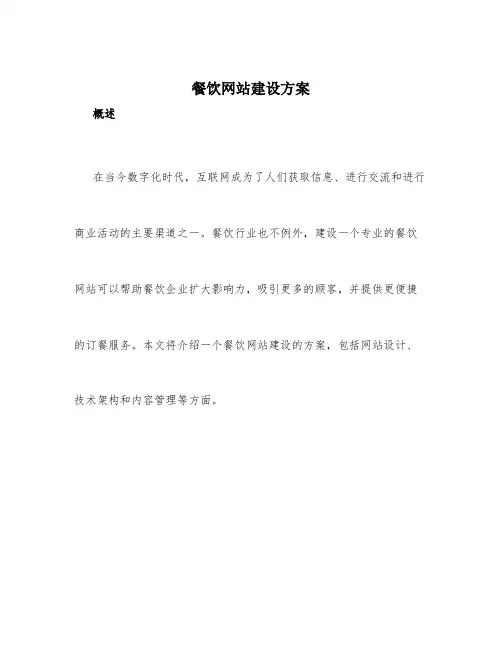 餐饮网站建设方案

概述

在当今数字化时代，互联网成为了人们获取信息、进行交流和进行商业活动的主要渠道之一。餐饮行业也不例外，建设一个专业的餐饮网站可以帮助餐饮企业扩大影响力，吸引更多的顾客，并提供更便捷的订餐服务。本文将介绍一个餐饮网站建设的方案，包括网站设计、技术架构和内容管理等方面。